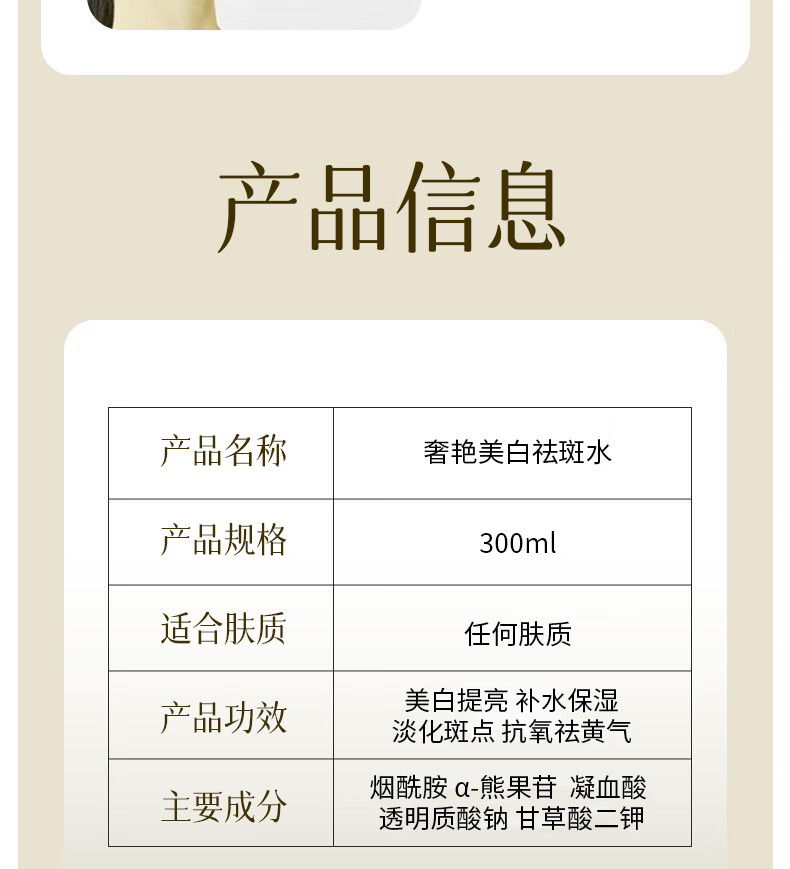 产品信息

| 产品名称 | 奢艳美白祛斑水 |
|---|---|
| 产品规格 | 300ml |
| 适合肤质 | 任何肤质 |
| 产品功效 | 美白提亮 补水保湿 淡化斑点 抗氧祛黄气 |
| 主要成分 | 烟酰胺 α-熊果苷 凝血酸 透明质酸钠 甘草酸二钾 |